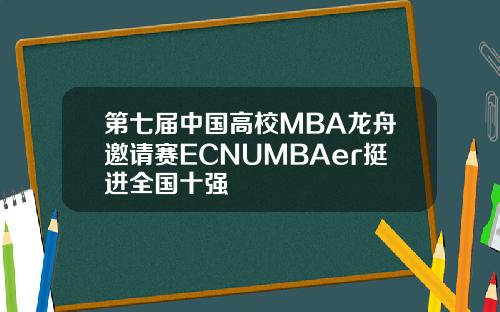 第七届中国高校MBA龙舟邀请赛ECNUMBAer挺进全国十强